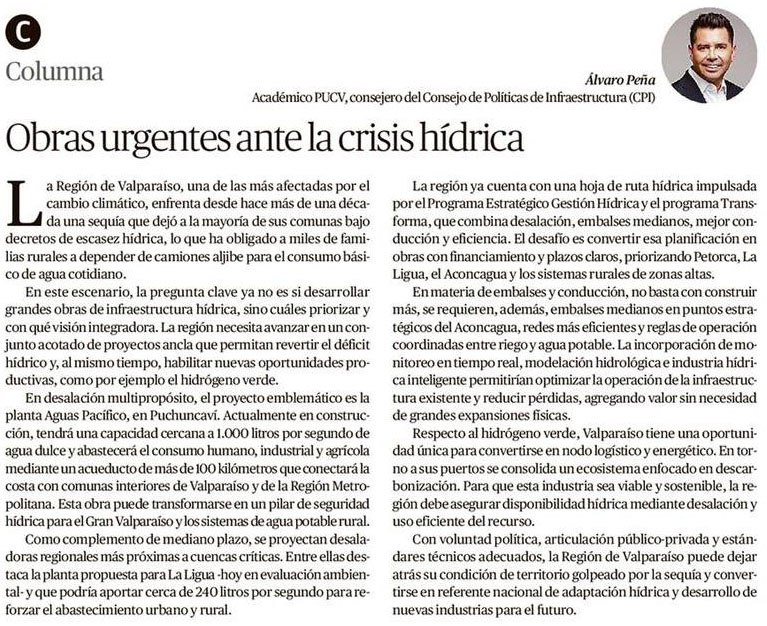 C

Columna

Álvaro Peña
Académico PUCV, consejero del Consejo de Políticas de Infraestructura (CPI)

Obras urgentes ante la crisis hídrica

La Región de Valparaíso, una de las más afectadas por el cambio climático, enfrenta desde hace más de una década una sequía que dejó a la mayoría de sus comunas bajo decretos de escasez hídrica, lo que ha obligado a miles de familias rurales a depender de camiones aljibe para el consumo básico de agua cotidiano.

En este escenario, la pregunta clave ya no es si desarrollar grandes obras de infraestructura hídrica, sino cuáles priorizar y con qué visión integradora. La región necesita avanzar en un conjunto acotado de proyectos ancla que permitan revertir el déficit hídrico y, al mismo tiempo, habilitar nuevas oportunidades productivas, como por ejemplo el hidrógeno verde.

En desalación multipropósito, el proyecto emblemático es la planta Aguas Pacífico, en Puchuncaví. Actualmente en construcción, tendrá una capacidad cercana a 1.000 litros por segundo de agua dulce y abastecerá el consumo humano, industrial y agrícola mediante un acueducto de más de 100 kilómetros que conectará la costa con comunas interiores de Valparaíso y de la Región Metropolitana. Esta obra puede transformarse en un pilar de seguridad hídrica para el Gran Valparaíso y los sistemas de agua potable rural.

Como complemento de mediano plazo, se proyectan desaladoras regionales más próximas a cuencas críticas. Entre ellas destaca la planta propuesta para La Ligua -hoy en evaluación ambiental- y que podría aportar cerca de 240 litros por segundo para reforzar el abastecimiento urbano y rural.

La región ya cuenta con una hoja de ruta hídrica impulsada por el Programa Estratégico Gestión Hídrica y el programa Transforma, que combina desalación, embalses medianos, mejor conducción y eficiencia. El desafío es convertir esa planificación en obras con financiamiento y plazos claros, priorizando Petorca, La Ligua, el Aconcagua y los sistemas rurales de zonas altas.

En materia de embalses y conducción, no basta con construir más, se requieren, además, embalses medianos en puntos estratégicos del Aconcagua, redes más eficientes y reglas de operación coordinadas entre riego y agua potable. La incorporación de monitoreo en tiempo real, modelación hidrológica e industria hídrica inteligente permitirían optimizar la operación de la infraestructura existente y reducir pérdidas, agregando valor sin necesidad de grandes expansiones físicas.

Respecto al hidrógeno verde, Valparaíso tiene una oportunidad única para convertirse en nodo logístico y energético. En torno a sus puertos se consolida un ecosistema enfocado en descarbonización. Para que esta industria sea viable y sostenible, la región debe asegurar disponibilidad hídrica mediante desalación y uso eficiente del recurso.

Con voluntad política, articulación público-privada y estándares técnicos adecuados, la Región de Valparaíso puede dejar atrás su condición de territorio golpeado por la sequía y convertirse en referente nacional de adaptación hídrica y desarrollo de nuevas industrias para el futuro.